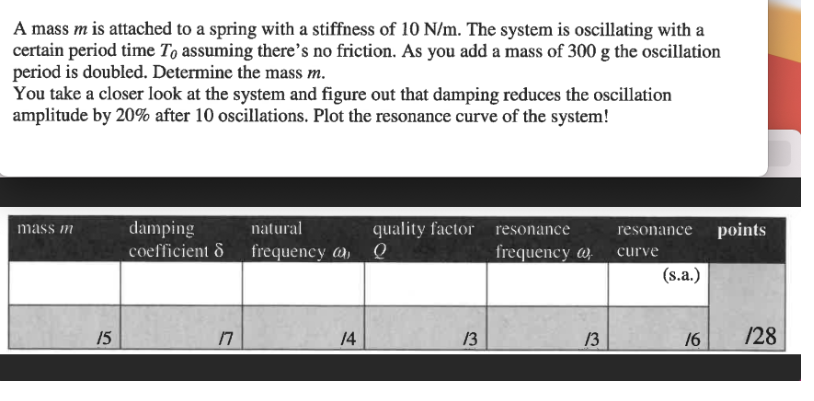 A mass $m$ is attached to a spring with a stiffness of 10 N/m. The system is oscillating with a certain period time $T_0$ assuming there's no friction. As you add a mass of 300 g the oscillation period is doubled. Determine the mass $m$.
You take a closer look at the system and figure out that damping reduces the oscillation amplitude by 20% after 10 oscillations. Plot the resonance curve of the system!

| mass $m$ | damping coefficient $\delta$ | natural frequency $\omega_0$ | quality factor $Q$ | resonance frequency $\omega_r$ | resonance curve | points |
|---|---|---|---|---|---|---|
| | | | | | (s.a.) | |
| /5 | /7 | /4 | /3 | /3 | /6 | /28 |